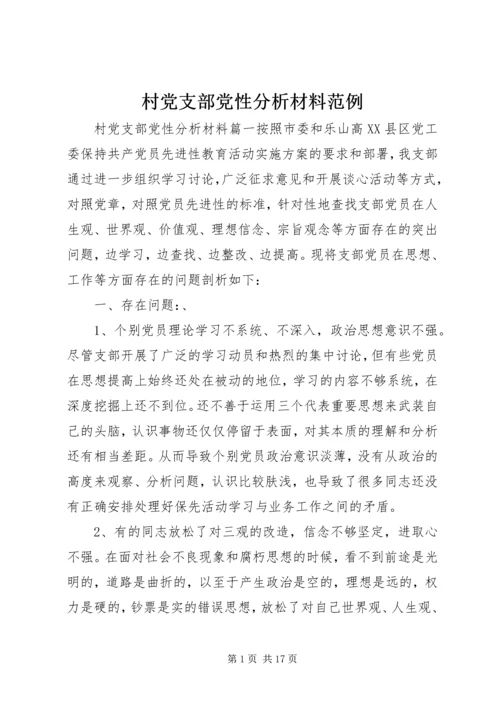 村党支部党性分析材料范例

村党支部党性分析材料篇一按照市委和乐山高XX县区党工委保持共产党员先进性教育活动实施方案的要求和部署，我支部通过进一步组织学习讨论，广泛征求意见和开展谈心活动等方式，对照党章，对照党员先进性的标准，针对性地查找支部党员在人生观、世界观、价值观、理想信念、宗旨观念等方面存在的突出问题，边学习，边查找、边整改、边提高。现将支部党员在思想、工作等方面存在的问题剖析如下：

一、存在问题：、

1、个别党员理论学习不系统、不深入，政治思想意识不强。尽管支部开展了广泛的学习动员和热烈的集中讨论，但有些党员在思想提高上始终还处在被动的地位，学习的内容不够系统，在深度挖掘上还不到位。还不善于运用三个代表重要思想来武装自己的头脑，认识事物还仅仅停留于表面，对其本质的理解和分析还有相当差距。从而导致个别党员政治意识淡薄，没有从政治的高度来观察、分析问题，认识比较肤浅，也导致了很多同志还没有正确安排处理好保先活动学习与业务工作之间的矛盾。

2、有的同志放松了对三观的改造，信念不够坚定，进取心不强。在面对社会不良现象和腐朽思想的时候，看不到前途是光明的，道路是曲折的，以至于产生政治是空的，理想是远的，权力是硬的，钞票是实的错误思想，放松了对自己世界观、人生观、

第1页 共17页